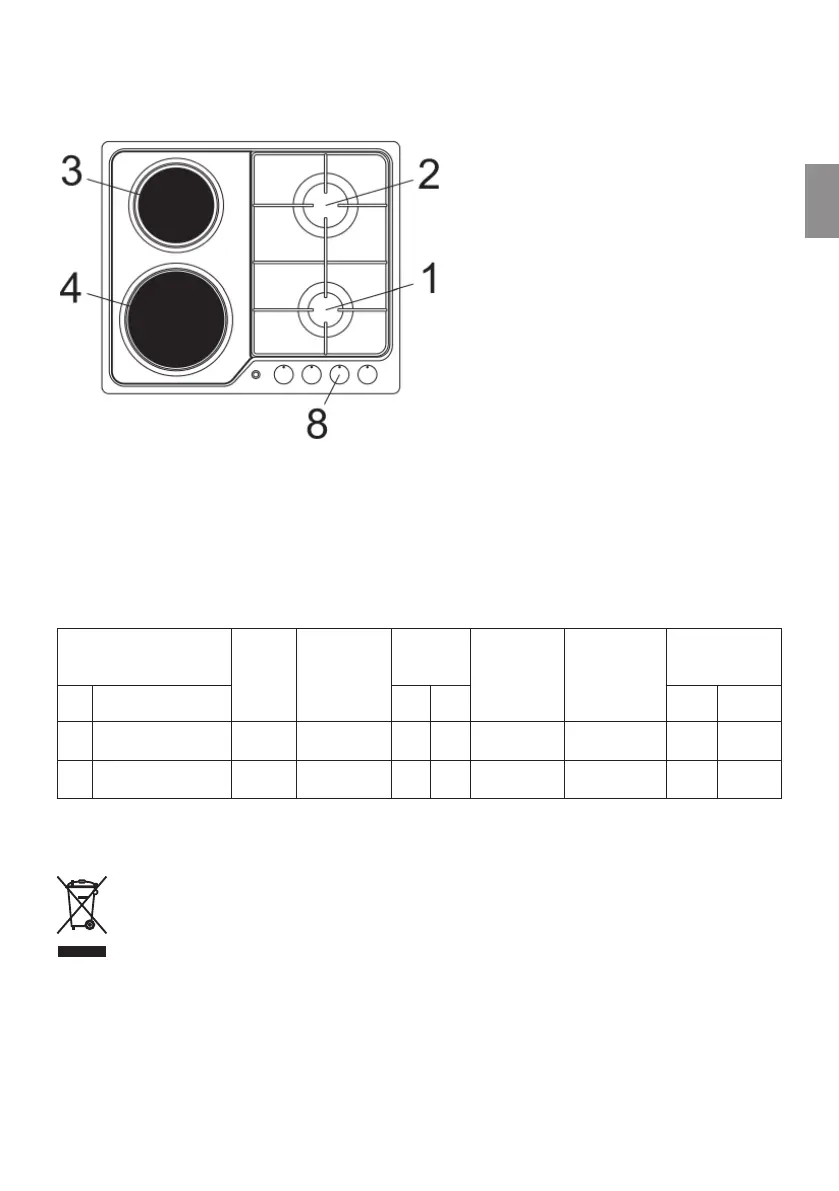 3

2

4

1

8